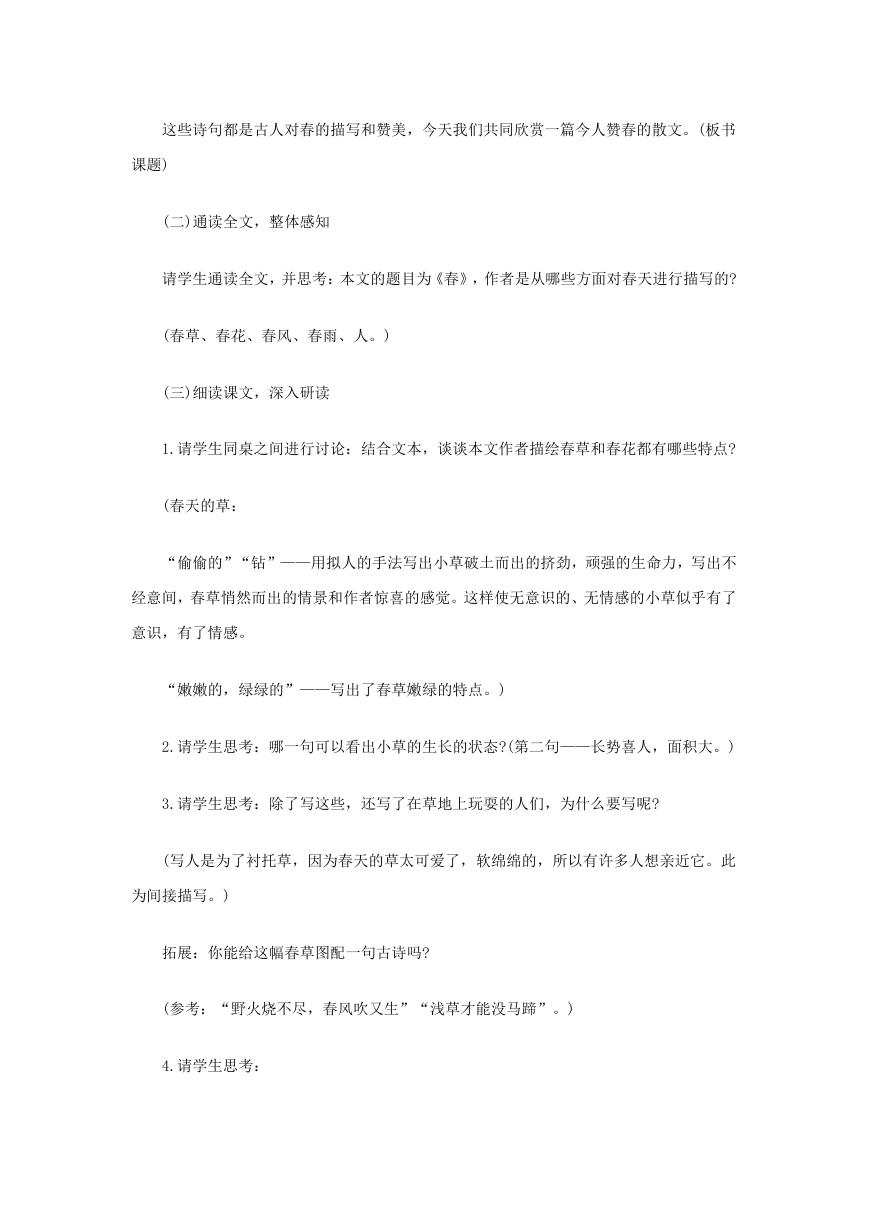 这些诗句都是古人对春的描写和赞美，今天我们共同欣赏一篇今人赞春的散文。(板书课题)

(二)通读全文，整体感知

请学生通读全文，并思考：本文的题目为《春》，作者是从哪些方面对春天进行描写的?

(春草、春花、春风、春雨、人。)

(三)细读课文，深入研读

1.请学生同桌之间进行讨论：结合文本，谈谈本文作者描绘春草和春花都有哪些特点?

(春天的草：

“偷偷的”“钻”——用拟人的手法写出小草破土而出的挤劲，顽强的生命力，写出不经意间，春草悄然而出的情景和作者惊喜的感觉。这样使无意识的、无情感的小草似乎有了意识，有了情感。

“嫩嫩的，绿绿的”——写出了春草嫩绿的特点。)

2.请学生思考：哪一句可以看出小草的生长的状态?(第二句——长势喜人，面积大。)

3.请学生思考：除了写这些，还写了在草地上玩耍的人们，为什么要写呢?

(写人是为了衬托草，因为春天的草太可爱了，软绵绵的，所以有许多人想亲近它。此为间接描写。)

拓展：你能给这幅春草图配一句古诗吗?

(参考：“野火烧不尽，春风吹又生”“浅草才能没马蹄”。)

4.请学生思考：